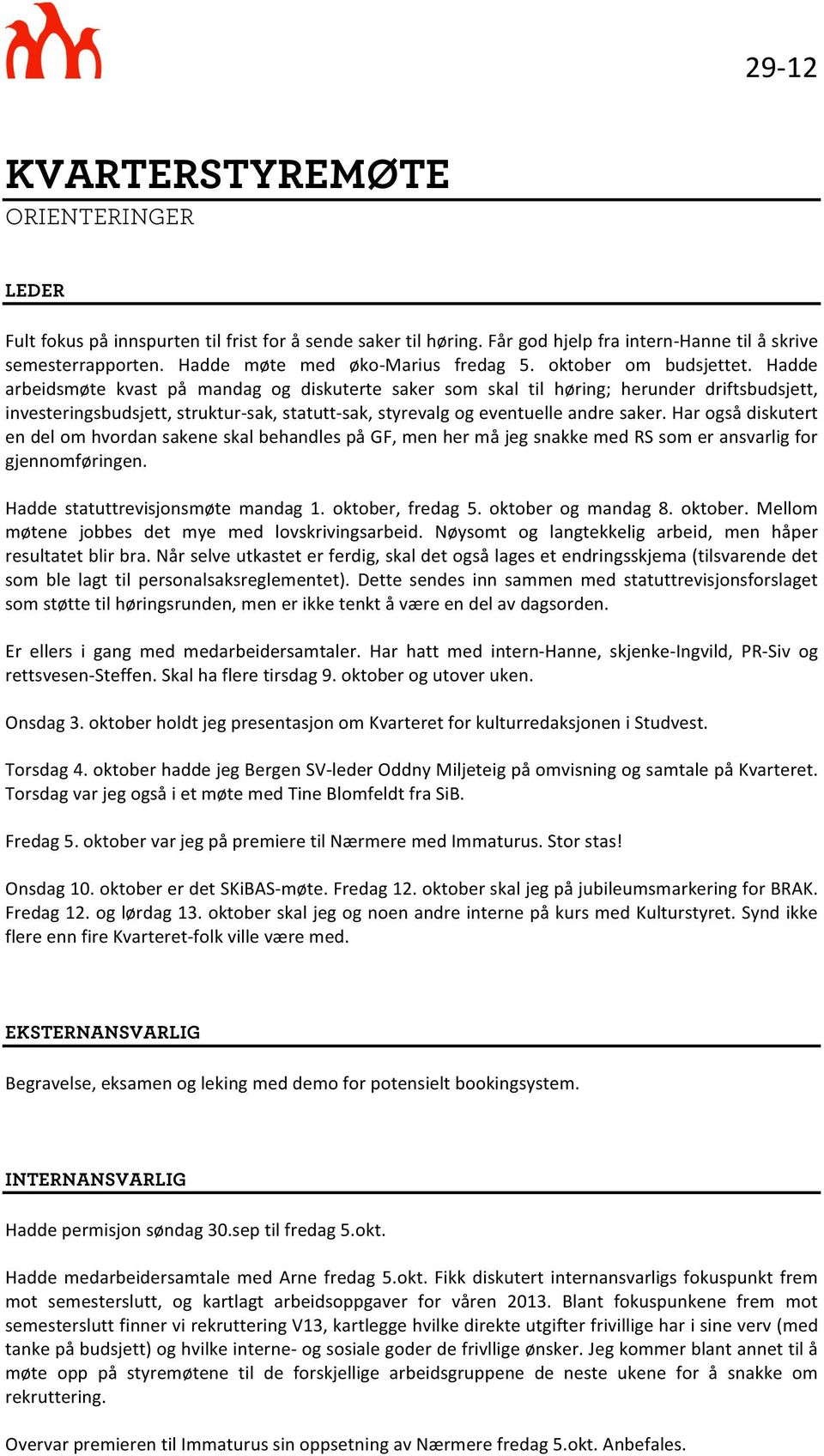 29-12

KVARTERSTYREMØTE

ORIENTERINGER

LEDER

Fult fokus på innspurten til frist for å sende saker til høring. Får god hjelp fra intern-Hanne til å skrive semesterrapporten. Hadde møte med øko-Marius fredag 5. oktober om budsjettet. Hadde arbeidsmøte kvast på mandag og diskuterte saker som skal til høring; herunder driftsbudsjett, investeringsbudsjett, struktur-sak, statutt-sak, styrevalg og eventuelle andre saker. Har også diskutert en del om hvordan sakene skal behandles på GF, men her må jeg snakke med RS som er ansvarlig for gjennomføringen.

Hadde statuttrevisjonsmøte mandag 1. oktober, fredag 5. oktober og mandag 8. oktober. Mellom møtene jobbes det mye med lovskrivingsarbeid. Nøysomt og langtekkelig arbeid, men håper resultatet blir bra. Når selve utkastet er ferdig, skal det også lages et endringsskjema (tilsvarende det som ble lagt til personalsaksreglementet). Dette sendes inn sammen med statuttrevisjonsforslaget som støtte til høringsrunden, men er ikke tenkt å være en del av dagsorden.

Er ellers i gang med medarbeidersamtaler. Har hatt med intern-Hanne, skjenke-Ingvild, PR-Siv og rettsvesen-Steffen. Skal ha flere tirsdag 9. oktober og utover uken.

Onsdag 3. oktober holdt jeg presentasjon om Kvarteret for kulturredaksjonen i Studvest.

Torsdag 4. oktober hadde jeg Bergen SV-leder Oddny Miljeteig på omvisning og samtale på Kvarteret. Torsdag var jeg også i et møte med Tine Blomfeldt fra SiB.

Fredag 5. oktober var jeg på premiere til Nærmere med Immaturus. Stor stas!

Onsdag 10. oktober er det SKiBAS-møte. Fredag 12. oktober skal jeg på jubileumsmarkering for BRAK. Fredag 12. og lørdag 13. oktober skal jeg og noen andre interne på kurs med Kulturstyret. Synd ikke flere enn fire Kvarteret-folk ville være med.

EKSTERNANSVARLIG

Begravelse, eksamen og leking med demo for potensielt bookingsystem.

INTERNANSVARLIG

Hadde permisjon søndag 30.sep til fredag 5.okt.

Hadde medarbeidersamtale med Arne fredag 5.okt. Fikk diskutert internansvarligs fokuspunkt frem mot semesterslutt, og kartlagt arbeidsoppgaver for våren 2013. Blant fokuspunkene frem mot semesterslutt finner vi rekruttering V13, kartlegge hvilke direkte utgifter frivillige har i sine verv (med tanke på budsjett) og hvilke interne- og sosiale goder de frivllige ønsker. Jeg kommer blant annet til å møte opp på styremøtene til de forskjellige arbeidsgruppene de neste ukene for å snakke om rekruttering.

Overvar premieren til Immaturus sin oppsetning av Nærmere fredag 5.okt. Anbefales.